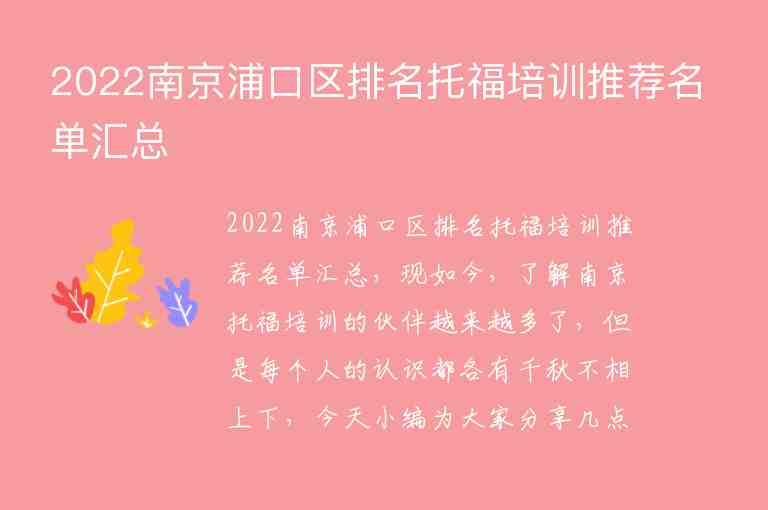 2022南京浦口区排名托福培训推荐名单汇总

2022南京浦口区排名托福培训推荐名单汇总，现如今，了解南京托福培训的伙伴越来越多了，但是每个人的认识都各有千秋不相上下，今天小编为大家分享几点